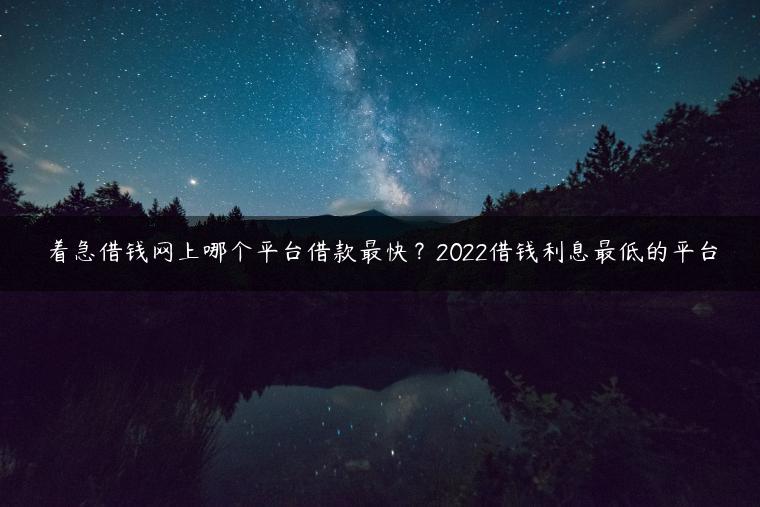 着急借钱网上哪个平台借款最快？2022借钱利息最低的平台